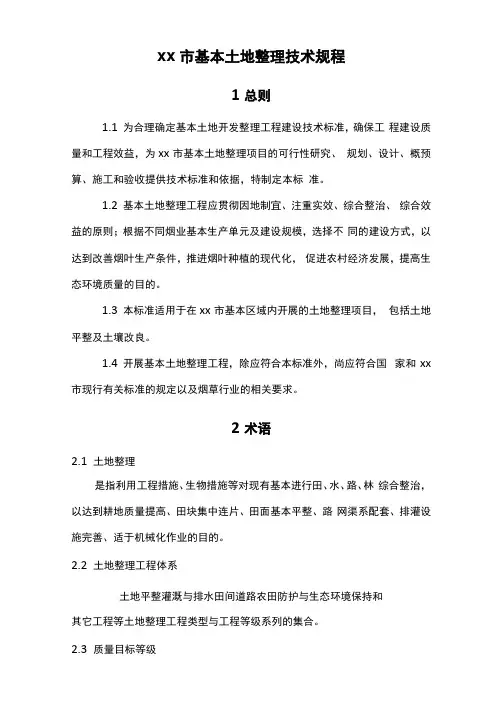 xx 市基本土地整理技术规程

1 总则

1.1 为合理确定基本土地开发整理工程建设技术标准，确保工 程建设质量和工程效益，为 xx 市基本土地整理项目的可行性研究、 规划、设计、概预算、施工和验收提供技术标准和依据，特制定本标 准。

1.2 基本土地整理工程应贯彻因地制宜、注重实效、综合整治、 综合效益的原则；根据不同烟业基本生产单元及建设规模，选择不 同的建设方式，以达到改善烟叶生产条件，推进烟叶种植的现代化， 促进农村经济发展，提高生态环境质量的目的。

1.3 本标准适用于在 xx 市基本区域内开展的土地整理项目， 包括土地平整及土壤改良。

1.4 开展基本土地整理工程，除应符合本标准外，尚应符合国 家和 xx 市现行有关标准的规定以及烟草行业的相关要求。

2 术语

2.1 土地整理

是指利用工程措施、生物措施等对现有基本进行田、水、路、林 综合整治，以达到耕地质量提高、田块集中连片、田面基本平整、路 网渠系配套、排灌设施完善、适于机械化作业的目的。

2.2 土地整理工程体系

土地平整灌溉与排水田间道路农田防护与生态环境保持和其它工程等土地整理工程类型与工程等级系列的集合。

2.3 质量目标等级